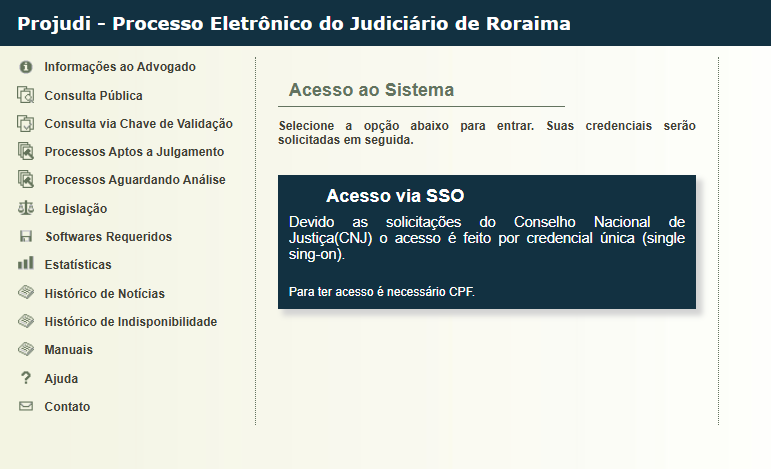 Projudi - Processo Eletrônico do Judiciário de Roraima

Informações ao Advogado
Consulta Pública
Consulta via Chave de Validação
Processos Aptos a Julgamento
Processos Aguardando Análise
Legislação
Softwares Requeridos
Estatísticas
Histórico de Notícias
Histórico de Indisponibilidade
Manuais
Ajuda
Contato

Acesso ao Sistema

Selecione a opção abaixo para entrar. Suas credenciais serão solicitadas em seguida.

Acesso via SSO

Devido as solicitações do Conselho Nacional de Justiça(CNJ) o acesso é feito por credencial única (single sing-on).

Para ter acesso é necessário CPF.